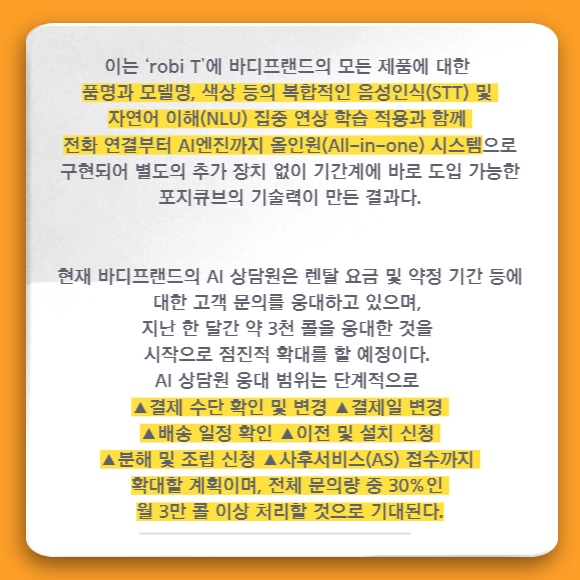 이는 'robi T'에 바디프랜드의 모든 제품에 대한 품명과 모델명, 색상 등의 복합적인 음성인식(STT) 및 자연어 이해(NLU) 집중 연상 학습 적용과 함께 전화 연결부터 AI엔진까지 올인원(All-in-one) 시스템으로 구현되어 별도의 추가 장치 없이 기간계에 바로 도입 가능한 포지큐브의 기술력이 만든 결과다.

현재 바디프랜드의 AI 상담원은 렌탈 요금 및 약정 기간 등에 대한 고객 문의를 응대하고 있으며, 지난 한 달간 약 3천 콜을 응대한 것을 시작으로 점진적 확대를 할 예정이다. AI 상담원 응대 범위는 단계적으로 ▲결제 수단 확인 및 변경 ▲결제일 변경 ▲배송 일정 확인 ▲이전 및 설치 신청 ▲분해 및 조립 신청 ▲사후서비스(AS) 접수까지 확대할 계획이며, 전체 문의량 중 30%인 월 3만 콜 이상 처리할 것으로 기대된다.